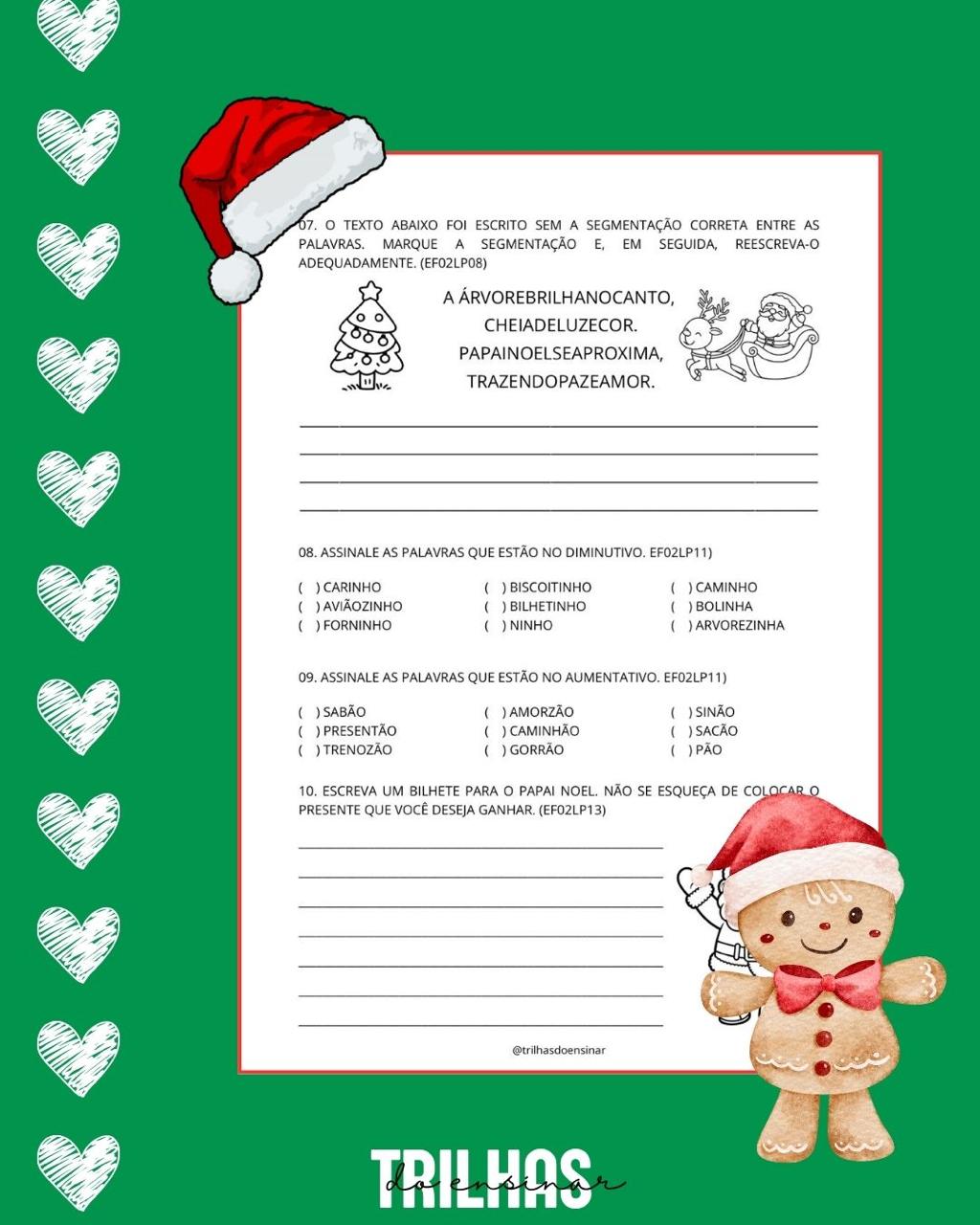 07. O TEXTO ABAIXO FOI ESCRITO SEM A SEGMENTAÇÃO CORRETA ENTRE AS PALAVRAS. MARQUE A SEGMENTAÇÃO E, EM SEGUIDA, REESCREVA-O ADEQUADAMENTE. (EF02LP08)

A ÁRVOREBRILHANOCANTO,
CHEIADELUZECOR.
PAPAINOELSEAPROXIMA,
TRAZENDOPAZEAMOR.

08. ASSINALE AS PALAVRAS QUE ESTÃO NO DIMINUTIVO. EF02LP11)

( ) CARINHO
( ) AVIÃOZINHO
( ) FORNINHO

( ) BISCOITINHO
( ) BILHETINHO
( ) NINHO

( ) CAMINHO
( ) BOLINHA
( ) ARVOREZINHA

09. ASSINALE AS PALAVRAS QUE ESTÃO NO AUMENTATIVO. EF02LP11)

( ) SABÃO
( ) PRESENTÃO
( ) TRENOZÃO

( ) AMORZÃO
( ) CAMINHÃO
( ) GORRÃO

( ) SINÃO
( ) SACÃO
( ) PÃO

10. ESCREVA UM BILHETE PARA O PAPAI NOEL. NÃO SE ESQUEÇA DE COLOCAR O PRESENTE QUE VOCÊ DESEJA GANHAR. (EF02LP13)

@trilhasdoensinar

TRILHAS
do ensinar